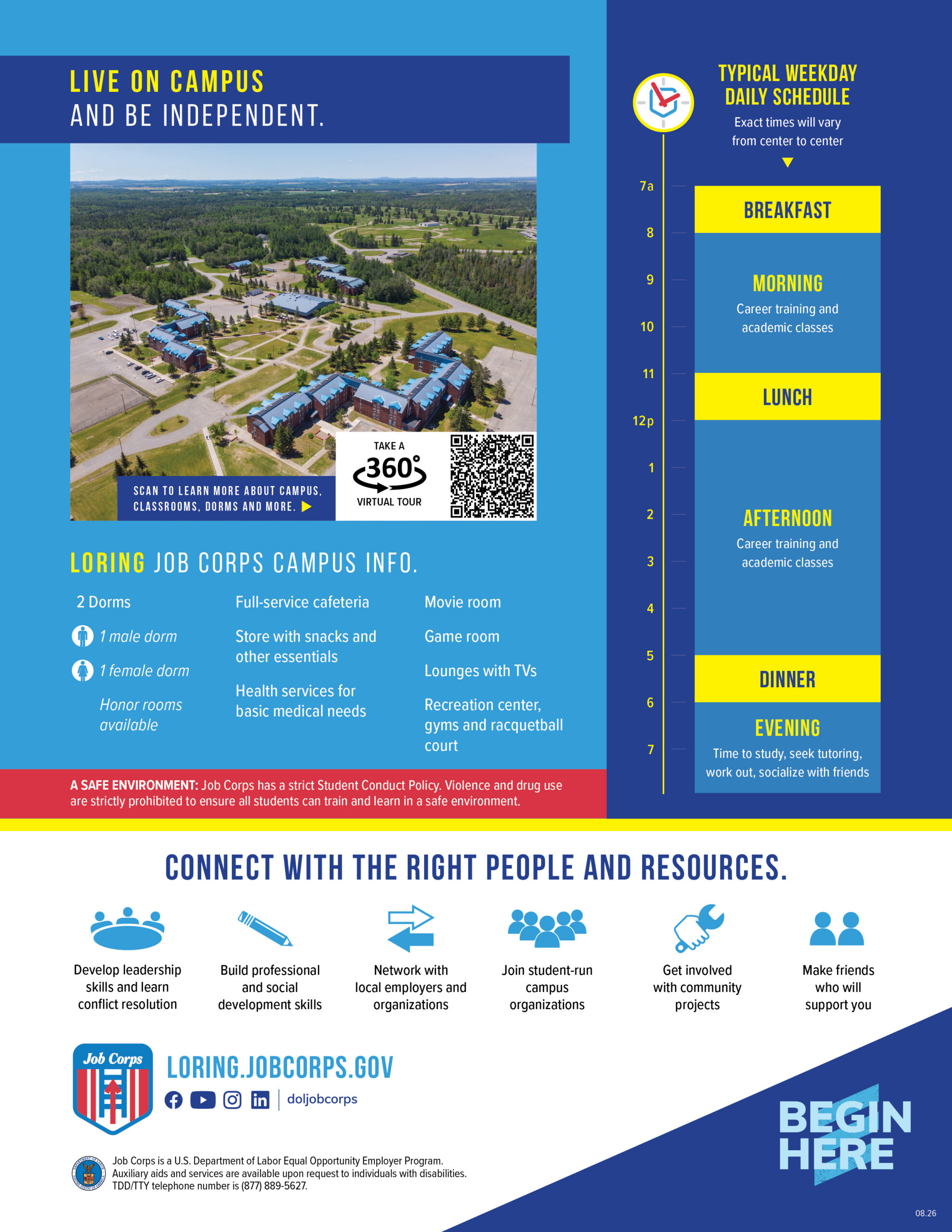 LIVE ON CAMPUS
AND BE INDEPENDENT.

SCAN TO LEARN MORE ABOUT CAMPUS, CLASSROOMS, DORMS AND MORE.

TAKE A 360° VIRTUAL TOUR

LORING JOB CORPS CAMPUS INFO.

2 Dorms

1 male dorm

1 female dorm

Honor rooms available

Full-service cafeteria

Store with snacks and other essentials

Health services for basic medical needs

Movie room

Game room

Lounges with TVs

Recreation center, gyms and racquetball court

A SAFE ENVIRONMENT: Job Corps has a strict Student Conduct Policy. Violence and drug use are strictly prohibited to ensure all students can train and learn in a safe environment.

TYPICAL WEEKDAY DAILY SCHEDULE
Exact times will vary from center to center

7a
8
9
10
11
12p
1
2
3
4
5
6
7

BREAKFAST

MORNING
Career training and academic classes

LUNCH

AFTERNOON
Career training and academic classes

DINNER

EVENING
Time to study, seek tutoring, work out, socialize with friends

CONNECT WITH THE RIGHT PEOPLE AND RESOURCES.

Develop leadership skills and learn conflict resolution

Build professional and social development skills

Network with local employers and organizations

Join student-run campus organizations

Get involved with community projects

Make friends who will support you

Job Corps

LORING.JOBCORPS.GOV

doljobcorps

Job Corps is a U.S. Department of Labor Equal Opportunity Employer Program. Auxiliary aids and services are available upon request to individuals with disabilities. TDD/TTY telephone number is (877) 889-5627.

BEGIN HERE

08.26